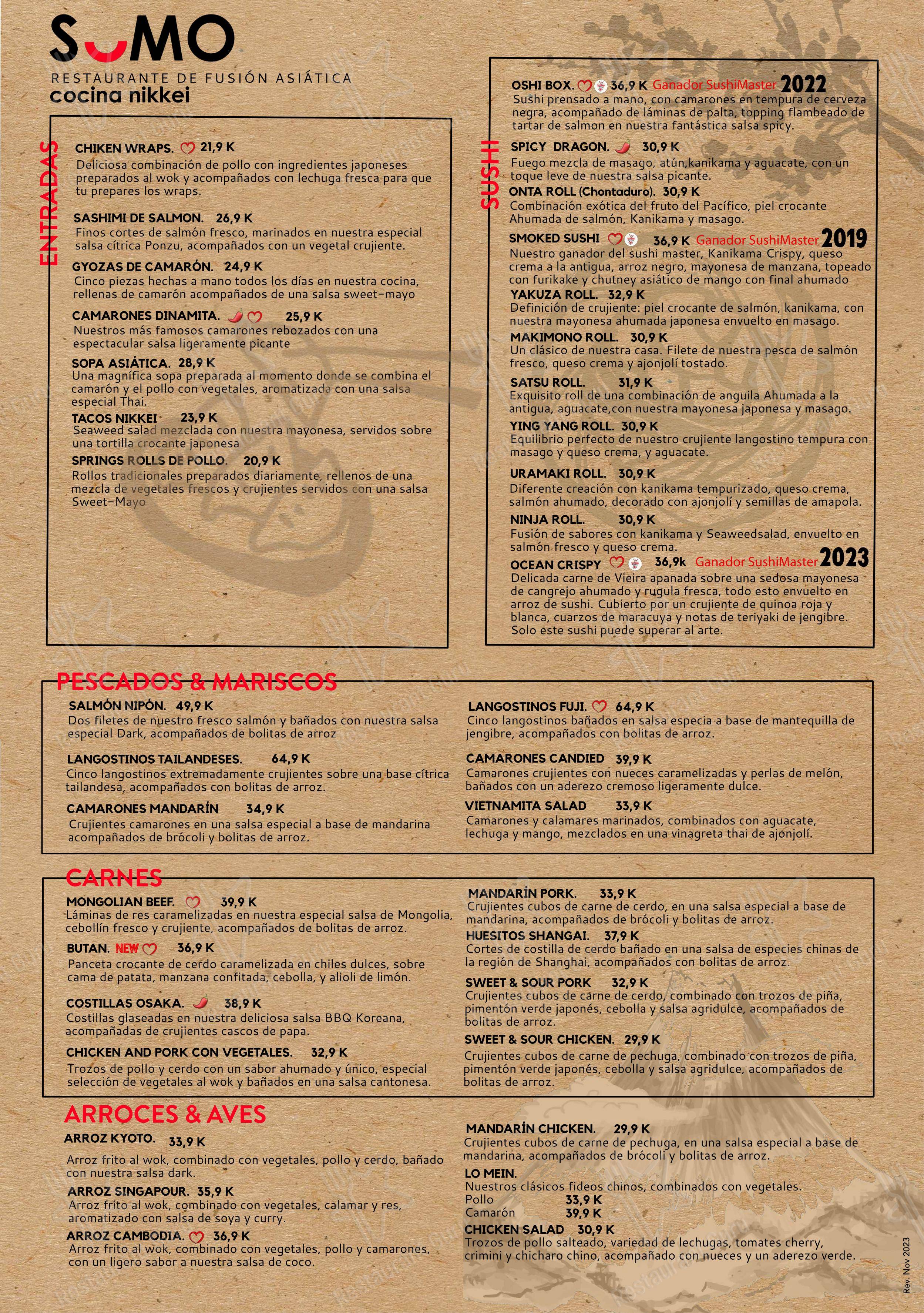 SUMO
RESTAURANTE DE FUSIÓN ASIÁTICA
cocina nikkei

ENTRADAS

CHIKEN WRAPS. 21,9 K
Deliciosa combinación de pollo con ingredientes japoneses preparados al wok y acompañados con lechuga fresca para que tu prepares los wraps.

SASHIMI DE SALMON. 26,9 K
Finos cortes de salmón fresco, marinados en nuestra especial salsa cítrica Ponzu, acompañados con un vegetal crujiente.

GYOZAS DE CAMARÓN. 24,9 K
Cinco piezas hechas a mano todos los días en nuestra cocina, rellenas de camarón acompañados de una salsa sweet-mayo

CAMARONES DINAMITA. 25,9 K
Nuestros más famosos camarones rebozados con una espectacular salsa ligeramente picante

SOPA ASIÁTICA. 28,9 K
Una magnífica sopa preparada al momento donde se combina el camarón y el pollo con vegetales, aromatizada con una salsa especial Thai.

TACOS NIKKEI 23,9 K
Seaweed salad mezclada con nuestra mayonesa, servidos sobre una tortilla crocante japonesa

SPRINGS ROLLS DE POLLO. 20,9 K
Rollos tradicionales preparados diariamente, rellenos de una mezcla de vegetales frescos y crujientes servidos con una salsa Sweet-Mayo

SUSHI

OSHI BOX. 36,9 K Ganador SushiMaster 2022
Sushi prensado a mano, con camarones en tempura de cerveza negra, acompañado de láminas de palta, topping flambeado de tartar de salmon en nuestra fantástica salsa spicy.

SPICY DRAGON. 30,9 K
Fuego mezcla de masago, atún,kanikama y aguacate, con un toque leve de nuestra salsa picante.

ONTA ROLL (Chontaduro). 30,9 K
Combinación exótica del fruto del Pacífico, piel crocante Ahumada de salmón, Kanikama y masago.

SMOKED SUSHI 36,9 K Ganador SushiMaster 2019
Nuestro ganador del sushi master, Kanikama Crispy, queso crema a la antigua, arroz negro, mayonesa de manzana, topeado con furikake y chutney asiático de mango con final ahumado

YAKUZA ROLL. 32,9 K
Definición de crujiente: piel crocante de salmón, kanikama, con nuestra mayonesa ahumada japonesa envuelto en masago.

MAKIMONO ROLL. 30,9 K
Un clásico de nuestra casa. Filete de nuestra pesca de salmón fresco, queso crema y ajonjolí tostado.

SATSU ROLL. 31,9 K
Exquisito roll de una combinación de anguila Ahumada a la antigua, aguacate,con nuestra mayonesa japonesa y masago.

YING YANG ROLL. 30,9 K
Equilibrio perfecto de nuestro crujiente langostino tempura con masago y queso crema, y aguacate.

URAMAKI ROLL. 30,9 K
Diferente creación con kanikama tempurizado, queso crema, salmón ahumado, decorado con ajonjolí y semillas de amapola.

NINJA ROLL. 30,9 K
Fusión de sabores con kanikama y Seaweedsalad, envuelto en salmón fresco y queso crema.

OCEAN CRISPY 36,9k Ganador SushiMaster 2023
Delicada carne de Vieira apanada sobre una sedosa mayonesa de cangrejo ahumado y rugula fresca, todo esto envuelto en arroz de sushi. Cubierto por un crujiente de quinoa roja y blanca, cuarzos de maracuya y notas de teriyaki de jengibre. Solo este sushi puede superar al arte.

PESCADOS & MARISCOS

SALMÓN NIPÓN. 49,9 K
Dos filetes de nuestro fresco salmón y bañados con nuestra salsa especial Dark, acompañados de bolitas de arroz

LANGOSTINOS TAILANDESES. 64,9 K
Cinco langostinos extremadamente crujientes sobre una base cítrica tailandesa, acompañados con bolitas de arroz.

CAMARONES MANDARÍN 34,9 K
Crujientes camarones en una salsa especial a base de mandarina acompañados de brócoli y bolitas de arroz.

LANGOSTINOS FUJI. 64,9 K
Cinco langostinos bañados en salsa especia a base de mantequilla de jengibre, acompañados con bolitas de arroz.

CAMARONES CANDIED 39,9 K
Camarones crujientes con nueces caramelizadas y perlas de melón, bañados con un aderezo cremoso ligeramente dulce.

VIETNAMITA SALAD 33,9 K
Camarones y calamares marinados, combinados con aguacate, lechuga y mango, mezclados en una vinagreta thai de ajonjolí.

CARNES

MONGOLIAN BEEF. 39,9 K
Láminas de res caramelizadas en nuestra especial salsa de Mongolia, cebollín fresco y crujiente, acompañados de bolitas de arroz.

BUTAN. NEW 36,9 K
Panceta crocante de cerdo caramelizada en chiles dulces, sobre cama de patata, manzana confitada, cebolla, y alioli de limón.

COSTILLAS OSAKA. 38,9 K
Costillas glaseadas en nuestra deliciosa salsa BBQ Koreana, acompañadas de crujientes cascos de papa.

CHICKEN AND PORK CON VEGETALES. 32,9 K
Trozos de pollo y cerdo con un sabor ahumado y único, especial selección de vegetales al wok y bañados en una salsa cantonesa.

MANDARÍN PORK. 33,9 K
Crujientes cubos de carne de cerdo, en una salsa especial a base de mandarina, acompañados de brócoli y bolitas de arroz.

HUESITOS SHANGAI. 37,9 K
Cortes de costilla de cerdo bañado en una salsa de especies chinas de la región de Shanghai, acompañados con bolitas de arroz.

SWEET & SOUR PORK 32,9 K
Crujientes cubos de carne de cerdo, combinado con trozos de piña, pimentón verde japonés, cebolla y salsa agridulce, acompañados de bolitas de arroz.

SWEET & SOUR CHICKEN. 29,9 K
Crujientes cubos de carne de pechuga, combinado con trozos de piña, pimentón verde japonés, cebolla y salsa agridulce, acompañados de bolitas de arroz.

ARROCES & AVES

ARROZ KYOTO. 33,9 K
Arroz frito al wok, combinado con vegetales, pollo y cerdo, bañado con nuestra salsa dark.

ARROZ SINGAPOUR. 35,9 K
Arroz frito al wok, combinado con vegetales, calamar y res, aromatizado con salsa de soya y curry.

ARROZ CAMBODIA. 36,9 K
Arroz frito al wok, combinado con vegetales, pollo y camarones, con un ligero sabor a nuestra salsa de coco.

MANDARÍN CHICKEN. 29,9 K
Crujientes cubos de carne de pechuga, en una salsa especial a base de mandarina, acompañados de brócoli y bolitas de arroz.

LO MEIN.
Nuestros clásicos fideos chinos, combinados con vegetales.
Pollo 33,9 K
Camarón 39,9 K

CHICKEN SALAD 30,9 K
Trozos de pollo salteado, variedad de lechugas, tomates cherry, crimini y chicharo chino, acompañado con nueces y un aderezo verde.

Rev. Nov 2023